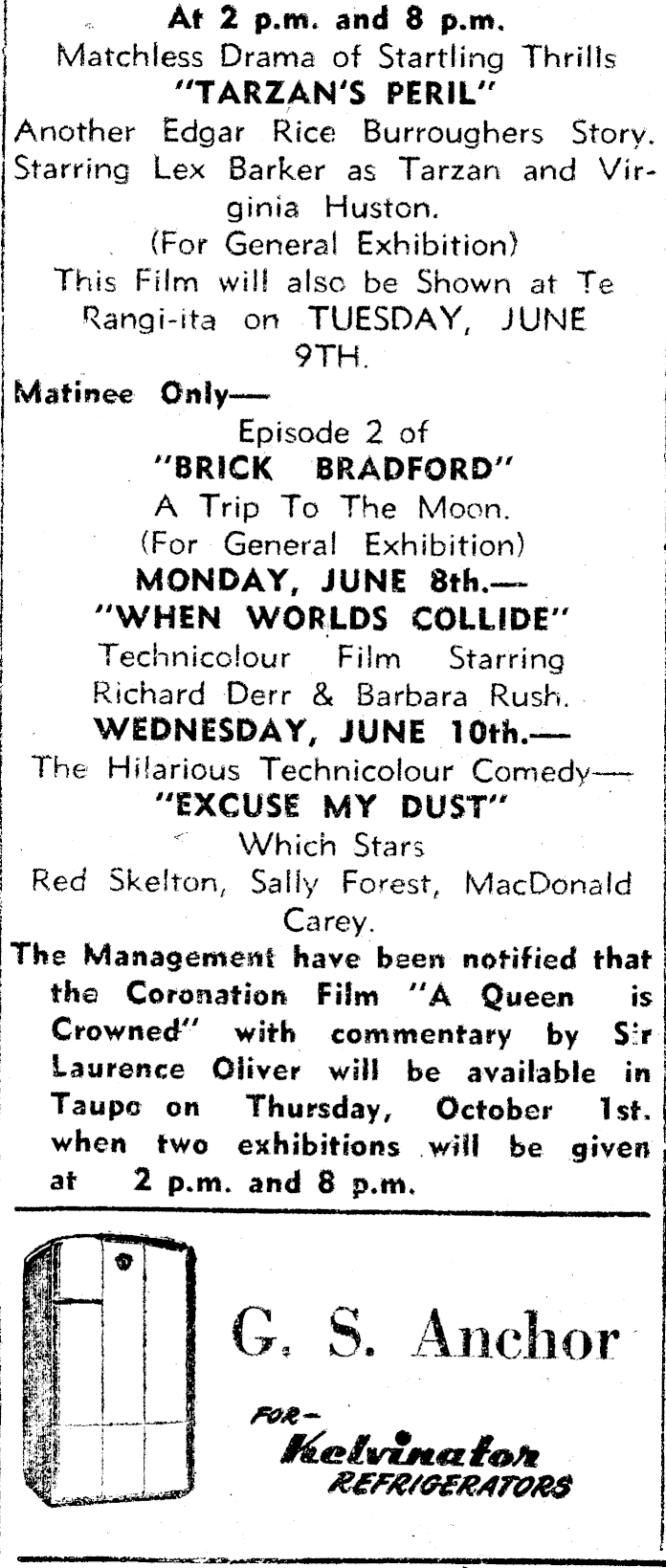 At 2 p.m. and 8 p.m.
Matchless Drama of Startling Thrills
"TARZAN'S PERIL"
Another Edgar Rice Burroughers Story. Starring Lex Barker as Tarzan and Virginia Huston.
(For General Exhibition)
This Film will also be Shown at Te Rangi-ita on TUESDAY, JUNE 9TH.

Matinee Only—
Episode 2 of
"BRICK BRADFORD"
A Trip To The Moon.
(For General Exhibition)
MONDAY, JUNE 8th.—
"WHEN WORLDS COLLIDE"
Technicolour Film Starring
Richard Derr & Barbara Rush.
WEDNESDAY, JUNE 10th.—
The Hilarious Technicolour Comedy—
"EXCUSE MY DUST"
Which Stars
Red Skelton, Sally Forest, MacDonald Carey.

The Management have been notified that the Coronation Film "A Queen is Crowned" with commentary by Sir Laurence Oliver will be available in Taupo on Thursday, October 1st. when two exhibitions will be given at 2 p.m. and 8 p.m.

G. S. Anchor
FOR—
Kelvinator
REFRIGERATORS